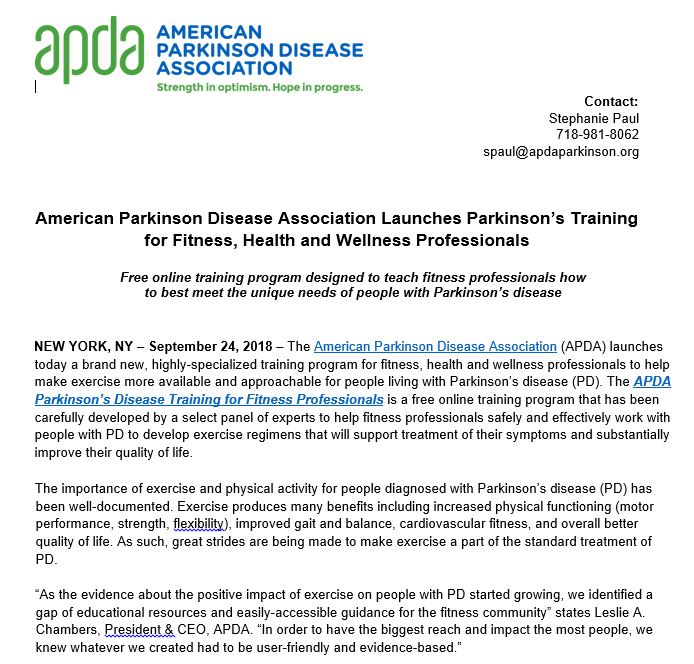 apda AMERICAN PARKINSON DISEASE ASSOCIATION
Strength in optimism. Hope in progress.

Contact:
Stephanie Paul
718-981-8062
spaul@apdaparkinson.org

American Parkinson Disease Association Launches Parkinson's Training for Fitness, Health and Wellness Professionals

Free online training program designed to teach fitness professionals how to best meet the unique needs of people with Parkinson's disease

NEW YORK, NY – September 24, 2018 – The American Parkinson Disease Association (APDA) launches today a brand new, highly-specialized training program for fitness, health and wellness professionals to help make exercise more available and approachable for people living with Parkinson's disease (PD). The APDA Parkinson's Disease Training for Fitness Professionals is a free online training program that has been carefully developed by a select panel of experts to help fitness professionals safely and effectively work with people with PD to develop exercise regimens that will support treatment of their symptoms and substantially improve their quality of life.

The importance of exercise and physical activity for people diagnosed with Parkinson's disease (PD) has been well-documented. Exercise produces many benefits including increased physical functioning (motor performance, strength, flexibility), improved gait and balance, cardiovascular fitness, and overall better quality of life. As such, great strides are being made to make exercise a part of the standard treatment of PD.

"As the evidence about the positive impact of exercise on people with PD started growing, we identified a gap of educational resources and easily-accessible guidance for the fitness community" states Leslie A. Chambers, President & CEO, APDA. "In order to have the biggest reach and impact the most people, we knew whatever we created had to be user-friendly and evidence-based."